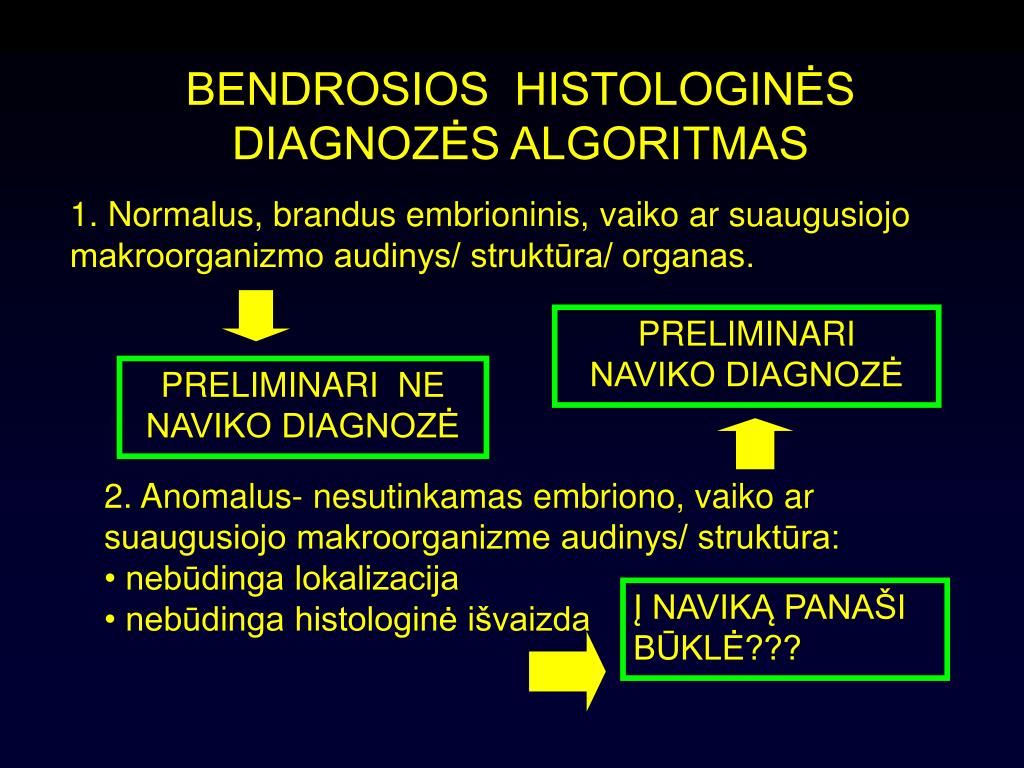 BENDROSIOS HISTOLOGINĖS DIAGNOZĖS ALGORITMAS

1. Normalus, brandus embrioninis, vaiko ar suaugusiojo makroorganizmo audinys/ struktūra/ organas.

PRELIMINARI NE NAVIKO DIAGNOZĖ

PRELIMINARI NAVIKO DIAGNOZĖ

2. Anomalus- nesutinkamas embriono, vaiko ar suaugusiojo makroorganizme audinys/ struktūra:
• nebūdinga lokalizacija
• nebūdinga histologinė išvaizda

Į NAVIKĄ PANAŠI BŪKLĖ???